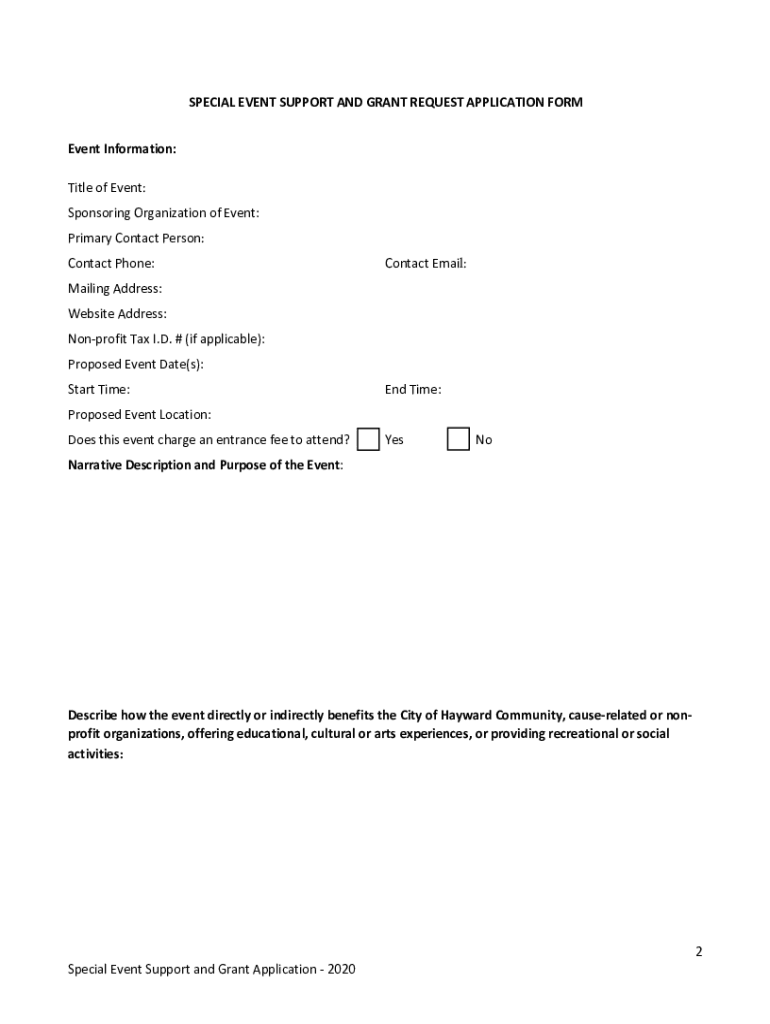 SPECIAL EVENT SUPPORT AND GRANT REQUEST APPLICATION FORM

Event Information:

Title of Event:

Sponsoring Organization of Event:

Primary Contact Person:

Contact Phone: Contact Email:

Mailing Address:

Website Address:

Non-profit Tax I.D. # (if applicable):

Proposed Event Date(s):

Start Time: End Time:

Proposed Event Location:

Does this event charge an entrance fee to attend? Yes No

Narrative Description and Purpose of the Event:

Describe how the event directly or indirectly benefits the City of Hayward Community, cause-related or non-profit organizations, offering educational, cultural or arts experiences, or providing recreational or social activities:

2

Special Event Support and Grant Application - 2020